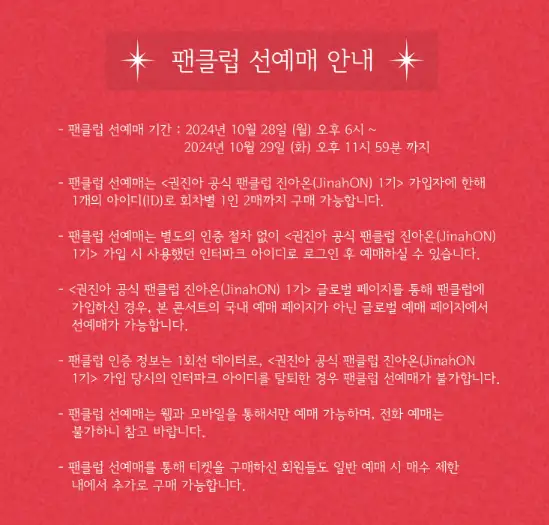 팬클럽 선예매 안내

- 팬클럽 선예매 기간 : 2024년 10월 28일 (월) 오후 6시 ~
2024년 10월 29일 (화) 오후 11시 59분 까지

- 팬클럽 선예매는 <권진아 공식 팬클럽 진아온(JinahON) 1기> 가입자에 한해 1개의 아이디(ID)로 회차별 1인 2매까지 구매 가능합니다.

- 팬클럽 선예매는 별도의 인증 절차 없이 <권진아 공식 팬클럽 진아온(JinahON) 1기> 가입 시 사용했던 인터파크 아이디로 로그인 후 예매하실 수 있습니다.

- <권진아 공식 팬클럽 진아온(JinahON) 1기> 글로벌 페이지를 통해 팬클럽에 가입하신 경우, 본 콘서트의 국내 예매 페이지가 아닌 글로벌 예매 페이지에서 선예매가 가능합니다.

- 팬클럽 인증 정보는 1회선 데이터로, <권진아 공식 팬클럽 진아온(JinahON 1기> 가입 당시의 인터파크 아이디를 탈퇴한 경우 팬클럽 선예매가 불가합니다.

- 팬클럽 선예매는 웹과 모바일을 통해서만 예매 가능하며, 전화 예매는 불가하니 참고 바랍니다.

- 팬클럽 선예매를 통해 티켓을 구매하신 회원들도 일반 예매 시 매수 제한 내에서 추가로 구매 가능합니다.